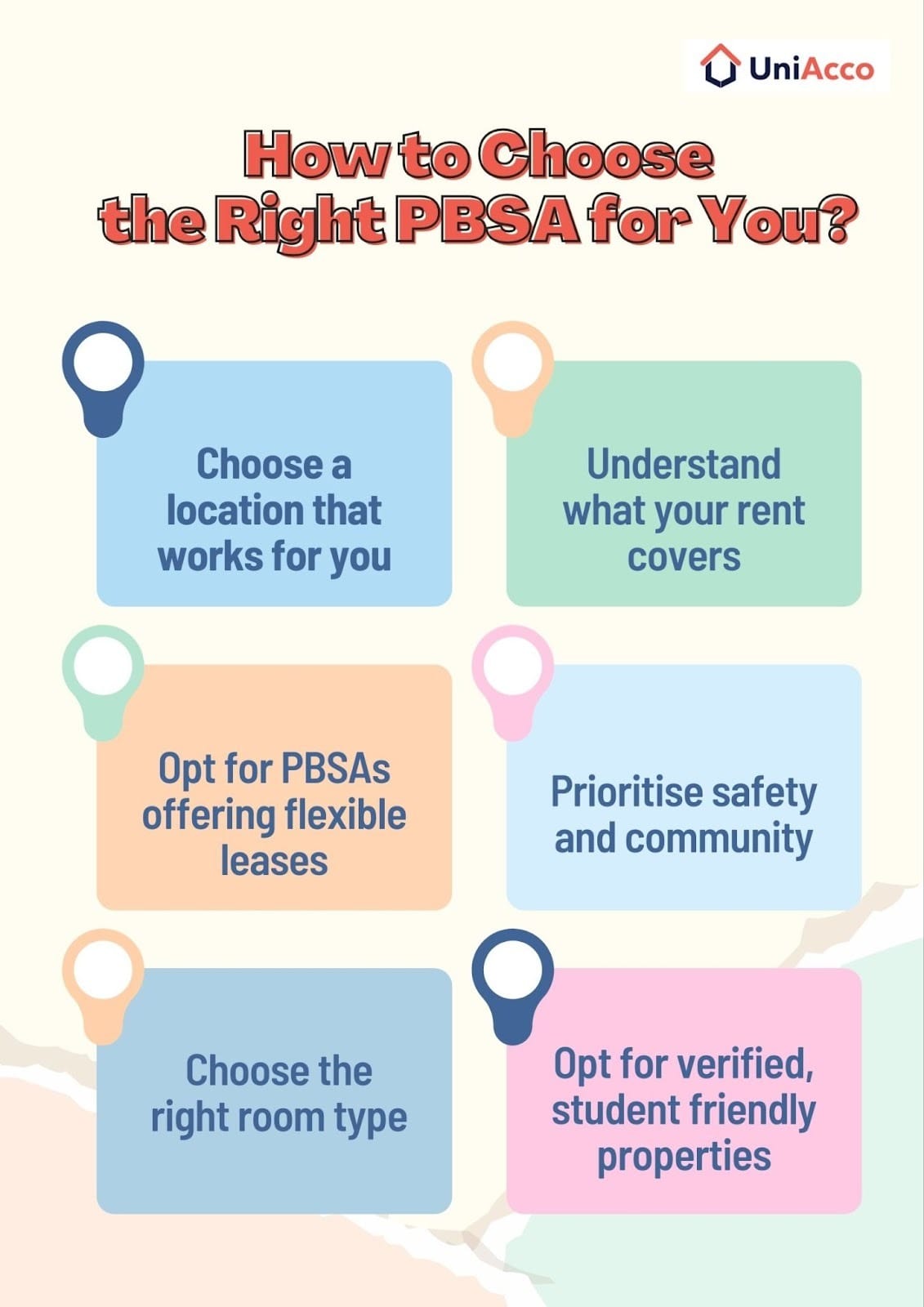 UniAcco

How to Choose the Right PBSA for You?

Choose a location that works for you

Understand what your rent covers

Opt for PBSAs offering flexible leases

Prioritise safety and community

Choose the right room type

Opt for verified, student friendly properties